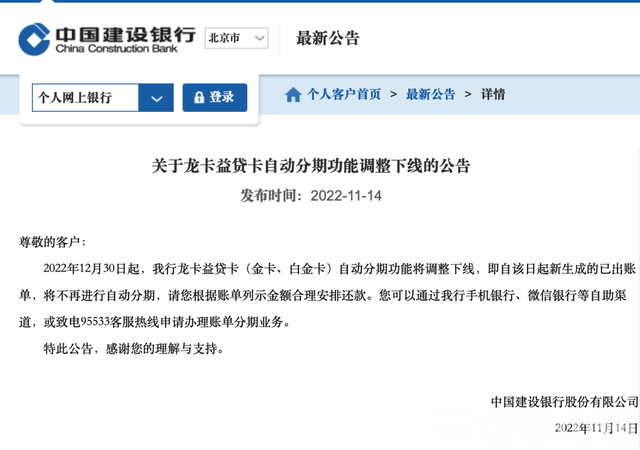 中国建设银行
China Construction Bank

北京市

最新公告

个人网上银行

登录

个人客户首页 > 最新公告 > 详情

关于龙卡益贷卡自动分期功能调整下线的公告

发布时间：2022-11-14

尊敬的客户：

2022年12月30日起，我行龙卡益贷卡（金卡、白金卡）自动分期功能将调整下线，即自该日起新生成的已出账单，将不再进行自动分期，请您根据账单列示金额合理安排还款。您可以通过我行手机银行、微信银行等自助渠道，或致电95533客服热线申请办理账单分期业务。

特此公告，感谢您的理解与支持。

中国建设银行股份有限公司

2022年11月14日